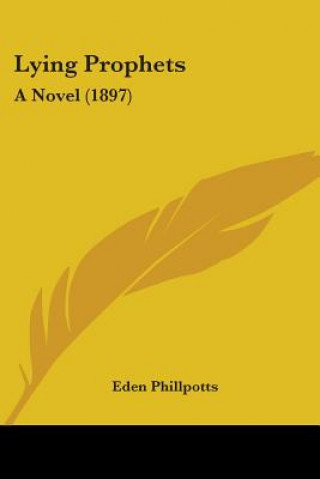 Lying Prophets

A Novel (1897)

Eden Phillpotts